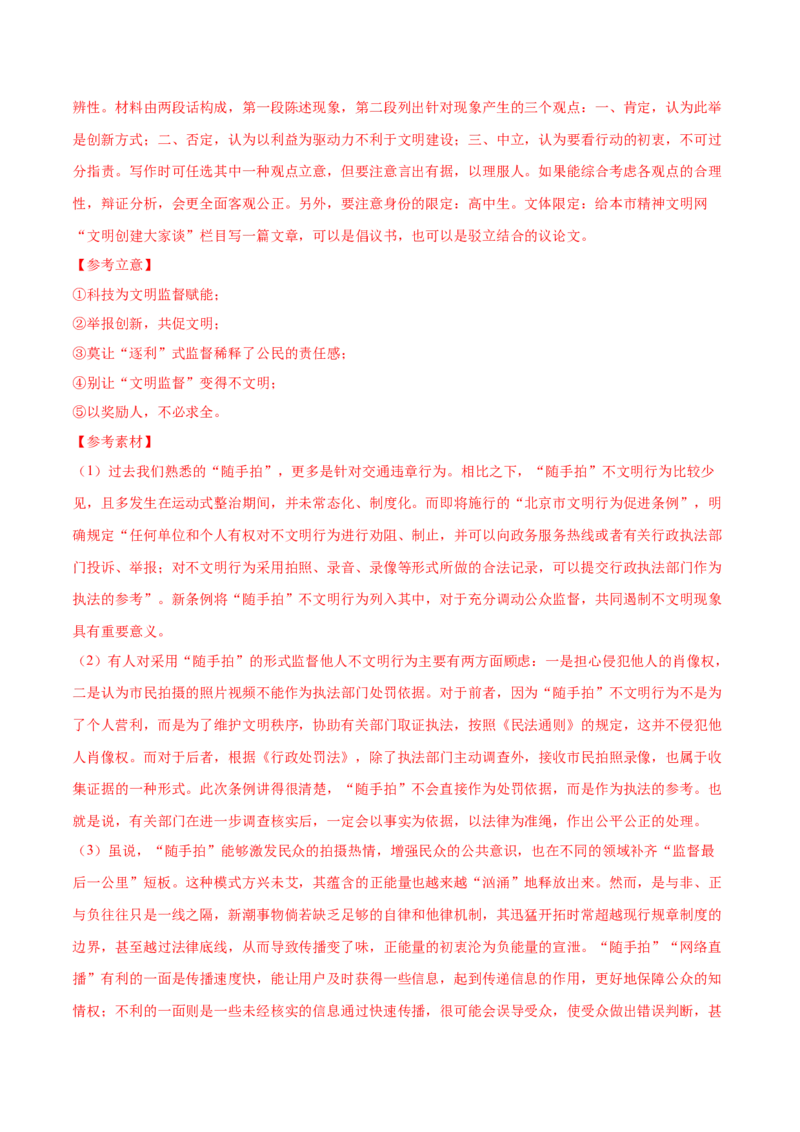 辨性。材料由两段话构成，第一段陈述现象，第二段列出针对现象产生的三个观点：一、肯定，认为此举是创新方式；二、否定，认为以利益为驱动力不利于文明建设；三、中立，认为要看行动的初衷，不可过分指责。写作时可任选其中一种观点立意，但要注意言出有据，以理服人。如果能综合考虑各观点的合理性，辩证分析，会更全面客观公正。另外，要注意身份的限定：高中生。文体限定：给本市精神文明网“文明创建大家谈”栏目写一篇文章，可以是倡议书，也可以是驳立结合的议论文。

【参考立意】

①科技为文明监督赋能；

②举报创新，共促文明；

③莫让“逐利”式监督稀释了公民的责任感；

④别让“文明监督”变得不文明；

⑤以奖励人，不必求全。

【参考素材】

（1）过去我们熟悉的“随手拍”，更多是针对交通违章行为。相比之下，“随手拍”不文明行为比较少见，且多发生在运动式整治期间，并未常态化、制度化。而即将施行的“北京市文明行为促进条例”，明确规定“任何单位和个人有权对不文明行为进行劝阻、制止，并可以向政务服务热线或者有关行政执法部门投诉、举报；对不文明行为采用拍照、录音、录像等形式所做的合法记录，可以提交行政执法部门作为执法的参考”。新条例将“随手拍”不文明行为列入其中，对于充分调动公众监督，共同遏制不文明现象具有重要意义。

（2）有人对采用“随手拍”的形式监督他人不文明行为主要有两方面顾虑：一是担心侵犯他人的肖像权，二是认为市民拍摄的照片视频不能作为执法部门处罚依据。对于前者，因为“随手拍”不文明行为不是为了个人营利，而是为了维护文明秩序，协助有关部门取证执法，按照《民法通则》的规定，这并不侵犯他人肖像权。而对于后者，根据《行政处罚法》，除了执法部门主动调查外，接收市民拍照录像，也属于收集证据的一种形式。此次条例讲得很清楚，“随手拍”不会直接作为处罚依据，而是作为执法的参考。也就是说，有关部门在进一步调查核实后，一定会以事实为依据，以法律为准绳，作出公平公正的处理。

（3）虽说，“随手拍”能够激发民众的拍摄热情，增强民众的公共意识，也在不同的领域补齐“监督最后一公里”短板。这种模式方兴未艾，其蕴含的正能量也越来越“汹涌”地释放出来。然而，是与非、正与负往往只是一线之隔，新潮事物倘若缺乏足够的自律和他律机制，其迅猛开拓时常超越现行规章制度的边界，甚至越过法律底线，从而导致传播变了味，正能量的初衷沦为负能量的宣泄。“随手拍”“网络直播”有利的一面是传播速度快，能让用户及时获得一些信息，起到传递信息的作用，更好地保障公众的知情权；不利的一面则是一些未经核实的信息通过快速传播，很可能会误导受众，使受众做出错误判断，甚